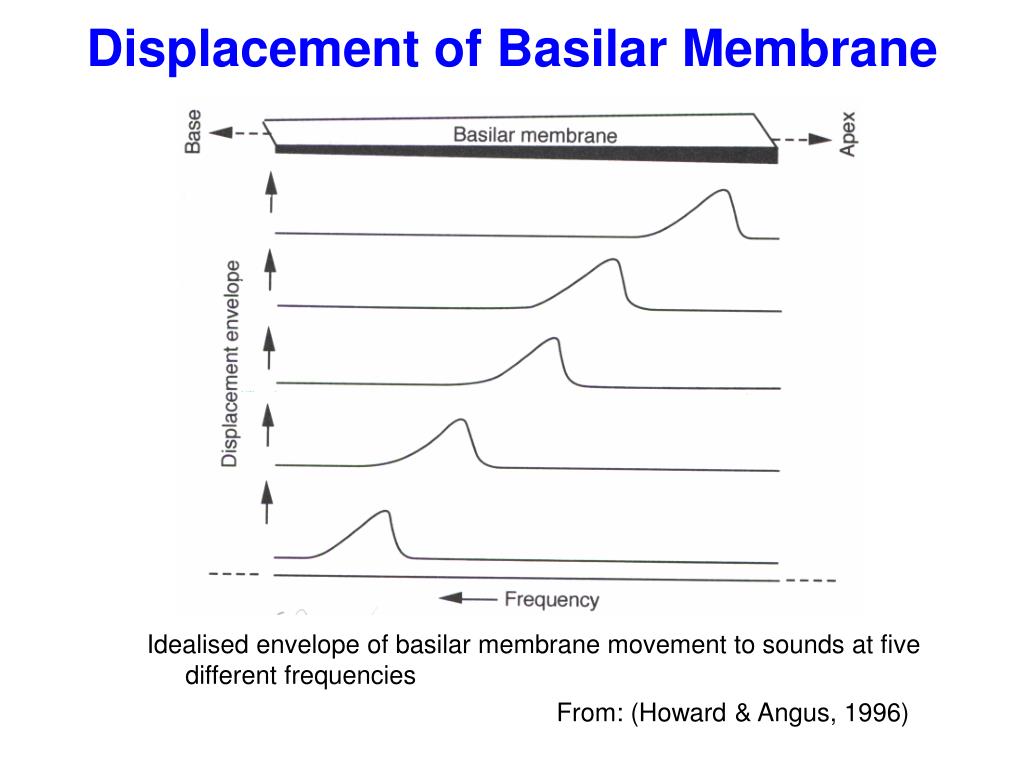 Displacement of Basilar Membrane

Base

Basilar membrane

Apex

Displacement envelope

Frequency

Idealised envelope of basilar membrane movement to sounds at five different frequencies

From: (Howard & Angus, 1996)